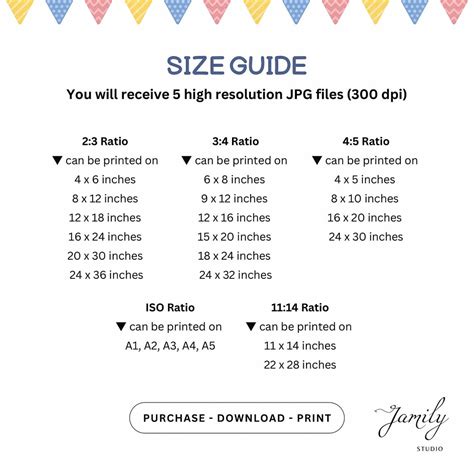 SIZE GUIDE

You will receive 5 high resolution JPG files (300 dpi)

2:3 Ratio
▼ can be printed on
4 x 6 inches
8 x 12 inches
12 x 18 inches
16 x 24 inches
20 x 30 inches
24 x 36 inches

3:4 Ratio
▼ can be printed on
6 x 8 inches
9 x 12 inches
12 x 16 inches
15 x 20 inches
18 x 24 inches
24 x 32 inches

4:5 Ratio
▼ can be printed on
4 x 5 inches
8 x 10 inches
16 x 20 inches
24 x 30 inches

ISO Ratio
▼ can be printed on
A1, A2, A3, A4, A5

11:14 Ratio
▼ can be printed on
11 x 14 inches
22 x 28 inches

PURCHASE - DOWNLOAD - PRINT

Jamily
STUDIO